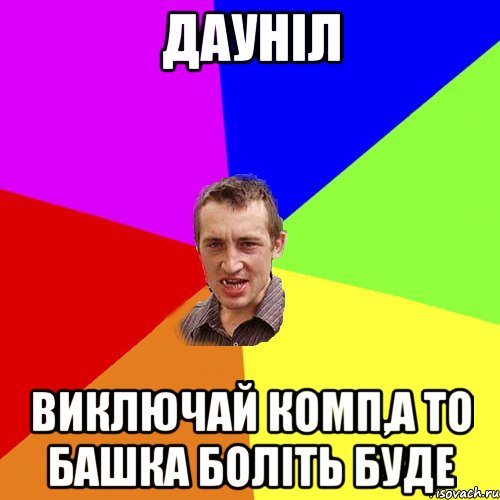 ДАУНІЛ

ВИКЛЮЧАЙ КОМП,А ТО БАШКА БОЛІТЬ БУДЕ

risovach.ru